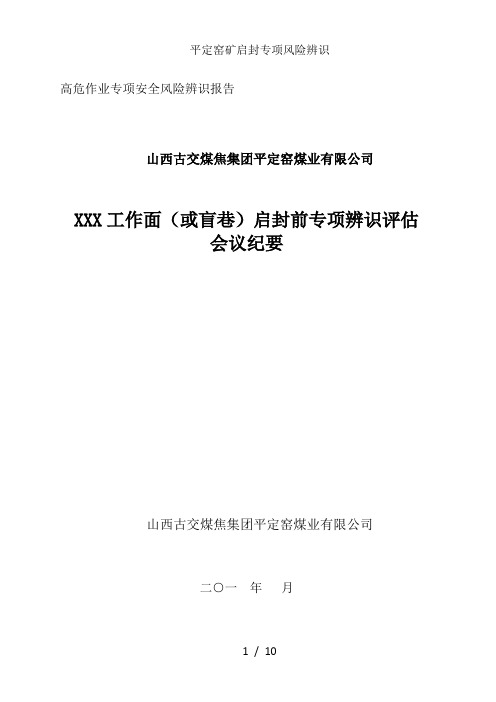 平定窑矿启封专项风险辨识

高危作业专项安全风险辨识报告

山西古交煤焦集团平定窑煤业有限公司

XXX 工作面（或盲巷）启封前专项辨识评估会议纪要

山西古交煤焦集团平定窑煤业有限公司

二〇一　年　月

1 / 10